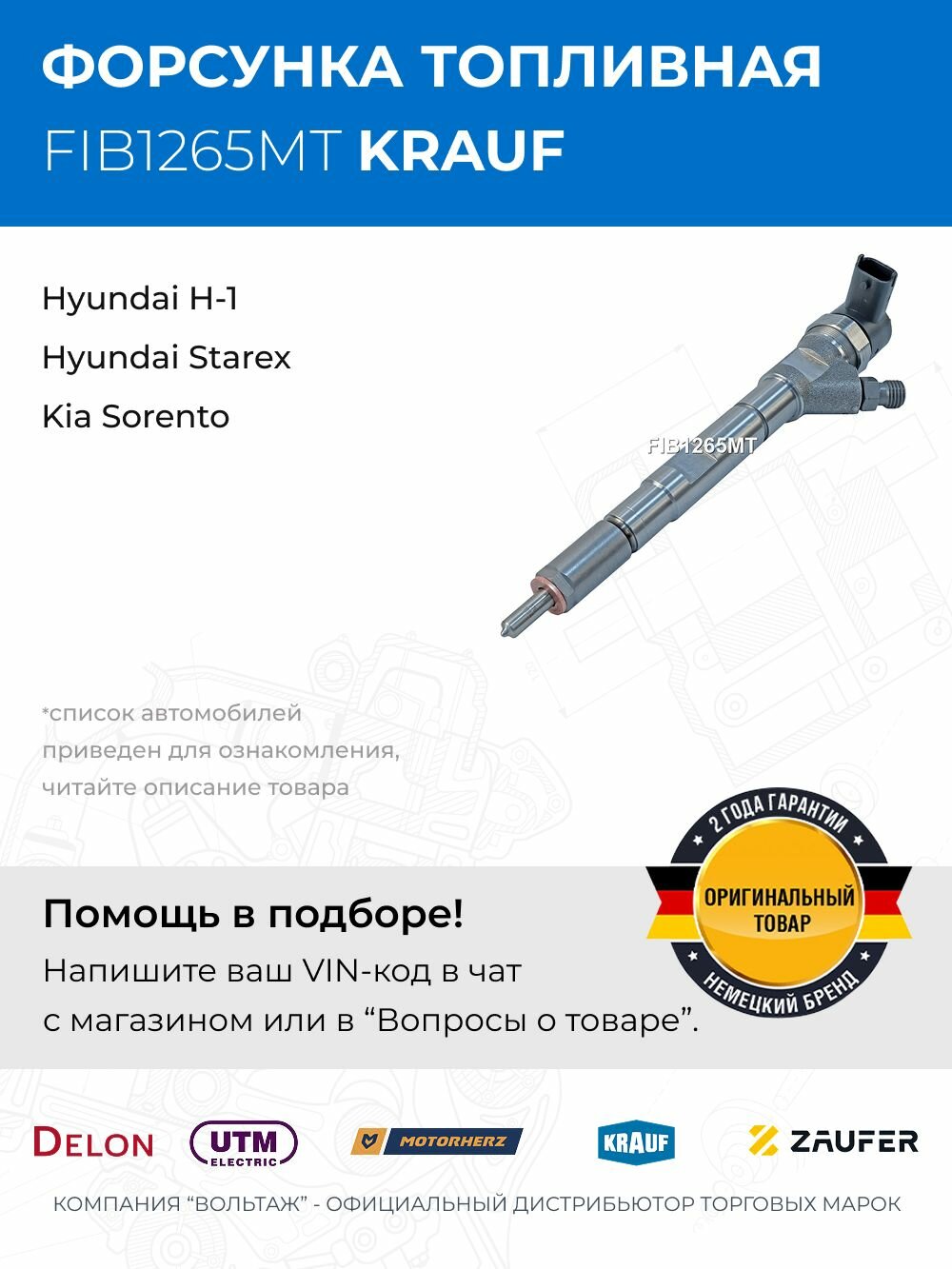 ФОРСУНКА ТОПЛИВНАЯ
FIB1265MT KRAUF

Hyundai H-1
Hyundai Starex
Kia Sorento

FIB1265MT

*список автомобилей приведен для ознакомления, читайте описание товара

2 ГОДА ГАРАНТИИ
ОРИГИНАЛЬНЫЙ ТОВАР
НЕМЕЦКИЙ БРЕНД

Помощь в подборе!
Напишите ваш VIN-код в чат с магазином или в “Вопросы о товаре”.

DELON
UTM ELECTRIC
MOTORHERZ
KRAUF
ZAUFER

КОМПАНИЯ “ВОЛЬТАЖ” - ОФИЦИАЛЬНЫЙ ДИСТРИБЬЮТОР ТОРГОВЫХ МАРОК